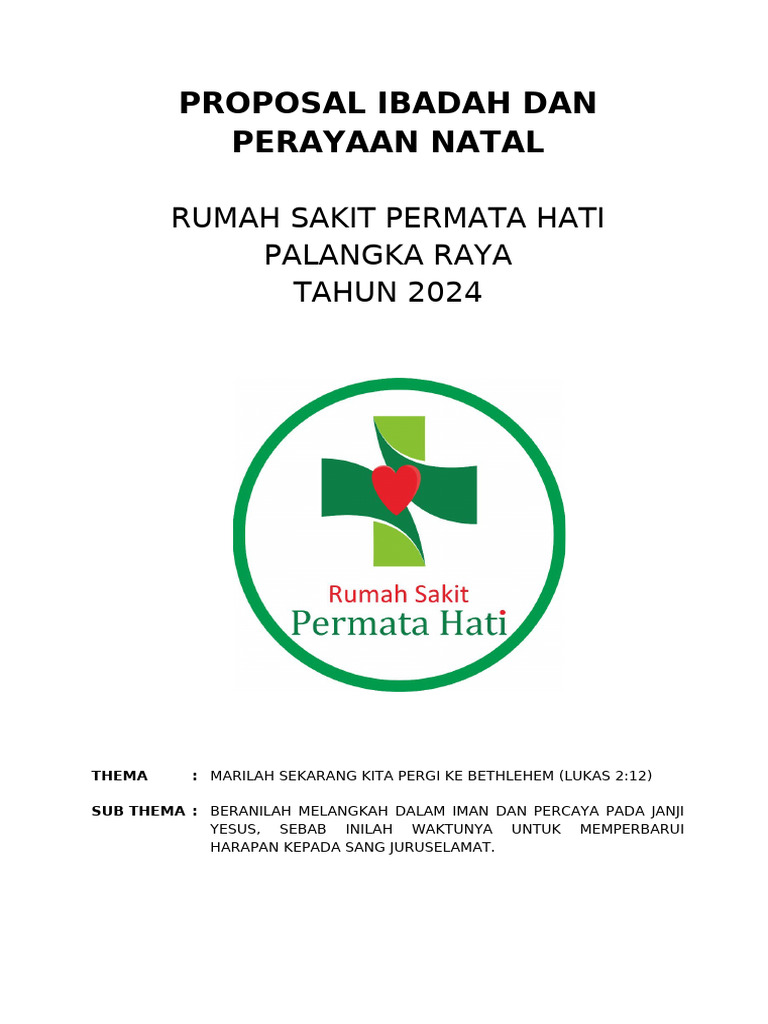 PROPOSAL IBADAH DAN PERAYAAN NATAL

RUMAH SAKIT PERMATA HATI
PALANGKA RAYA
TAHUN 2024

Rumah Sakit
Permata Hati

THEMA : MARILAH SEKARANG KITA PERGI KE BETHLEHEM (LUKAS 2:12)

SUB THEMA : BERANILAH MELANGKAH DALAM IMAN DAN PERCAYA PADA JANJI YESUS, SEBAB INILAH WAKTUNYA UNTUK MEMPERBARUI HARAPAN KEPADA SANG JURUSELAMAT.